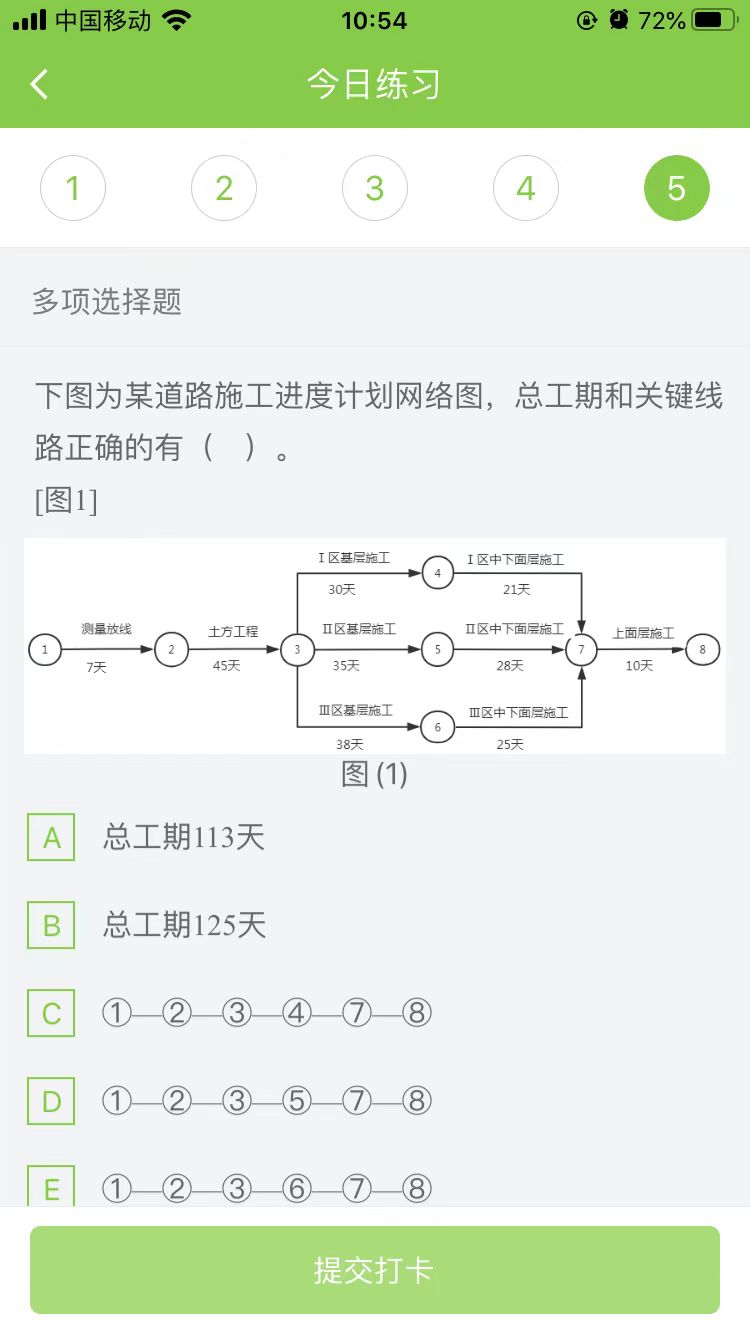 中国移动 10:54 72%

今日练习

1 2 3 4 5

多项选择题

下图为某道路施工进度计划网络图，总工期和关键线路正确的有（ ）。

[图1]

1 测量放线 7天 2 土方工程 45天 3
Ⅰ区基层施工 30天 4 Ⅰ区中下面层施工 21天
Ⅱ区基层施工 35天 5 Ⅱ区中下面层施工 28天
Ⅲ区基层施工 38天 6 Ⅲ区中下面层施工 25天
7 上面层施工 10天 8

图 (1)

A 总工期113天

B 总工期125天

C ①—②—③—④—⑦—⑧

D ①—②—③—⑤—⑦—⑧

E ①—②—③—⑥—⑦—⑧

提交打卡